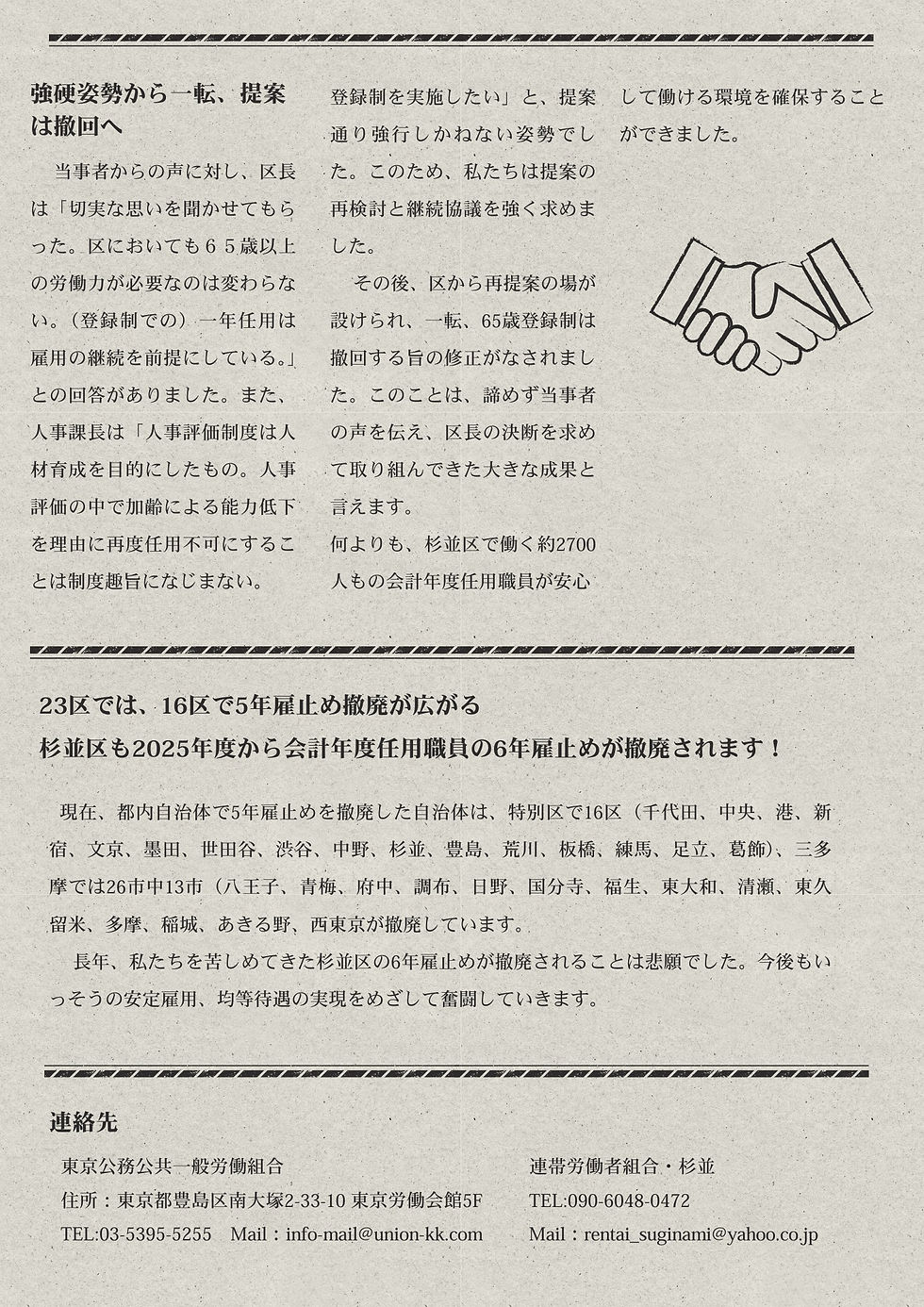 強硬姿勢から一転、提案は撤回へ

当事者からの声に対し、区長は「切実な思いを聞かせてもらった。区においても６５歳以上の労働力が必要なのは変わらない。（登録制での）一年任用は雇用の継続を前提にしている。」との回答がありました。また、人事課長は「人事評価制度は人材育成を目的にしたもの。人事評価の中で加齢による能力低下を理由に再度任用不可にすることは制度趣旨になじまない。登録制を実施したい」と、提案通り強行しかねない姿勢でした。このため、私たちは提案の再検討と継続協議を強く求めました。

その後、区から再提案の場が設けられ、一転、65歳登録制は撤回する旨の修正がなされました。このことは、諦めず当事者の声を伝え、区長の決断を求めて取り組んできた大きな成果と言えます。

何よりも、杉並区で働く約2700人もの会計年度任用職員が安心して働ける環境を確保することができました。

23区では、16区で5年雇止め撤廃が広がる
杉並区も2025年度から会計年度任用職員の6年雇止めが撤廃されます！

現在、都内自治体で5年雇止めを撤廃した自治体は、特別区で16区（千代田、中央、港、新宿、文京、墨田、世田谷、渋谷、中野、杉並、豊島、荒川、板橋、練馬、足立、葛飾）、三多摩では26市中13市（八王子、青梅、府中、調布、日野、国分寺、福生、東大和、清瀬、東久留米、多摩、稲城、あきる野、西東京が撤廃しています。

長年、私たちを苦しめてきた杉並区の6年雇止めが撤廃されることは悲願でした。今後もいっそうの安定雇用、均等待遇の実現をめざして奮闘していきます。

連絡先

東京公務公共一般労働組合
住所：東京都豊島区南大塚2-33-10 東京労働会館5F
TEL:03-5395-5255　Mail：info-mail@union-kk.com

連帯労働者組合・杉並
TEL:090-6048-0472
Mail：rentai_suginami@yahoo.co.jp